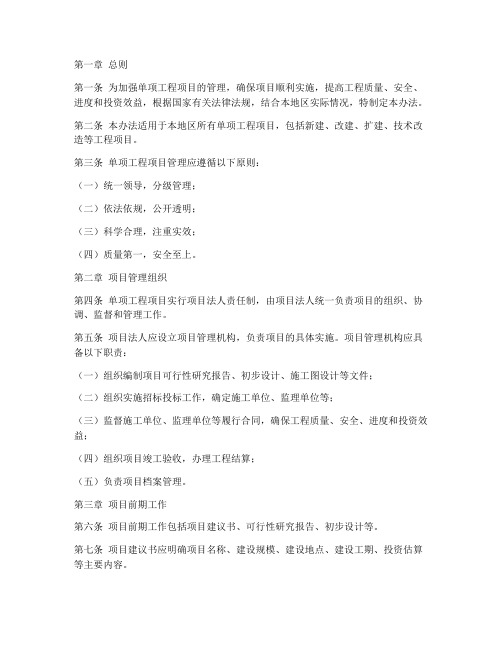 第一章 总则

第一条 为加强单项工程项目的管理，确保项目顺利实施，提高工程质量、安全、进度和投资效益，根据国家有关法律法规，结合本地区实际情况，特制定本办法。

第二条 本办法适用于本地区所有单项工程项目，包括新建、改建、扩建、技术改造等工程项目。

第三条 单项工程项目管理应遵循以下原则：

（一）统一领导，分级管理；

（二）依法依规，公开透明；

（三）科学合理，注重实效；

（四）质量第一，安全至上。

第二章 项目管理组织

第四条 单项工程项目实行项目法人责任制，由项目法人统一负责项目的组织、协调、监督和管理工作。

第五条 项目法人应设立项目管理机构，负责项目的具体实施。项目管理机构应具备以下职责：

（一）组织编制项目可行性研究报告、初步设计、施工图设计等文件；

（二）组织实施招标投标工作，确定施工单位、监理单位等；

（三）监督施工单位、监理单位等履行合同，确保工程质量、安全、进度和投资效益；

（四）组织项目竣工验收，办理工程结算；

（五）负责项目档案管理。

第三章 项目前期工作

第六条 项目前期工作包括项目建议书、可行性研究报告、初步设计等。

第七条 项目建议书应明确项目名称、建设规模、建设地点、建设工期、投资估算等主要内容。